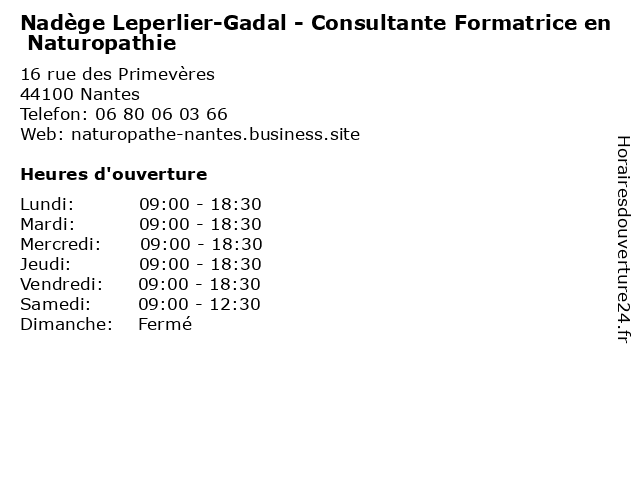 Nadège Leperlier-Gadal - Consultante Formatrice en Naturopathie

16 rue des Primevères
44100 Nantes
Telefon: 06 80 06 03 66
Web: naturopathe-nantes.business.site

Heures d'ouverture

Lundi: 09:00 - 18:30
Mardi: 09:00 - 18:30
Mercredi: 09:00 - 18:30
Jeudi: 09:00 - 18:30
Vendredi: 09:00 - 18:30
Samedi: 09:00 - 12:30
Dimanche: Fermé

Horairesdouverture24.fr